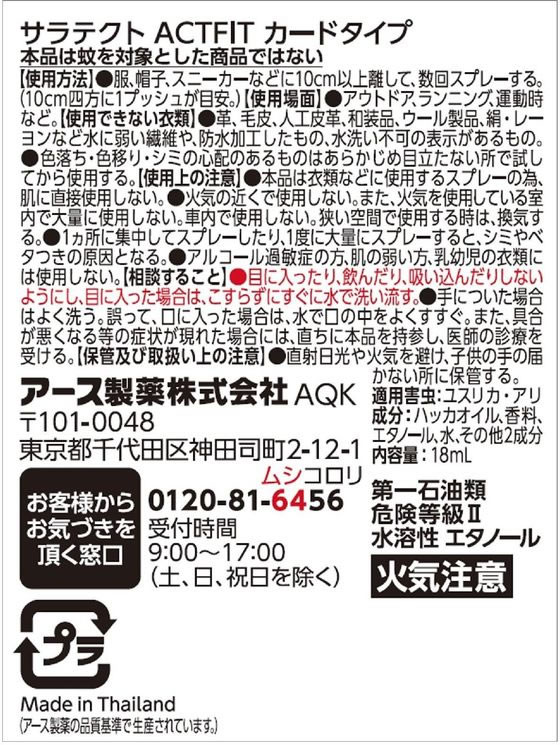 サラテクト ACTFIT カードタイプ
本品は蚊を対象とした商品ではない

【使用方法】●服、帽子、スニーカーなどに10cm以上離して、数回スプレーする。(10cm四方に1プッシュが目安。)【使用場面】●アウトドア、ランニング、運動時など。【使用できない衣類】●革、毛皮、人工皮革、和装品、ウール製品、絹・レーヨンなど水に弱い繊維や、防水加工したもの、水洗い不可の表示があるもの。●色落ち・色移り・シミの心配のあるものはあらかじめ目立たない所で試してから使用する。【使用上の注意】●本品は衣類などに使用するスプレーの為、肌に直接使用しない。●火気の近くで使用しない。また、火気を使用している室内で大量に使用しない。車内で使用しない。狭い空間で使用する時は、換気する。●1ヵ所に集中してスプレーしたり、1度に大量にスプレーすると、シミやベタつきの原因となる。●アルコール過敏症の方、肌の弱い方、乳幼児の衣類には使用しない。【相談すること】●目に入ったり、飲んだり、吸い込んだりしないようにし、目に入った場合は、こすらずにすぐに水で洗い流す。●手についた場合はよく洗う。誤って、口に入った場合は、水で口の中をよくすすぐ。また、具合が悪くなる等の症状が現れた場合には、直ちに本品を持参し、医師の診療を受ける。【保管及び取扱い上の注意】●直射日光や火気を避け、子供の手の届かない所に保管する。

アース製薬株式会社 AQK
〒101-0048
東京都千代田区神田司町2-12-1

お客様から
お気づきを
頂く窓口

ムシコロリ
0120-81-6456
受付時間
9:00～17:00
(土、日、祝日を除く)

適用害虫：ユスリカ・アリ
成分：ハッカオイル、香料、エタノール、水、その他2成分
内容量：18mL

第一石油類
危険等級Ⅱ
水溶性 エタノール

火気注意

プラ

Made in Thailand
(アース製薬の品質基準で生産されています。)